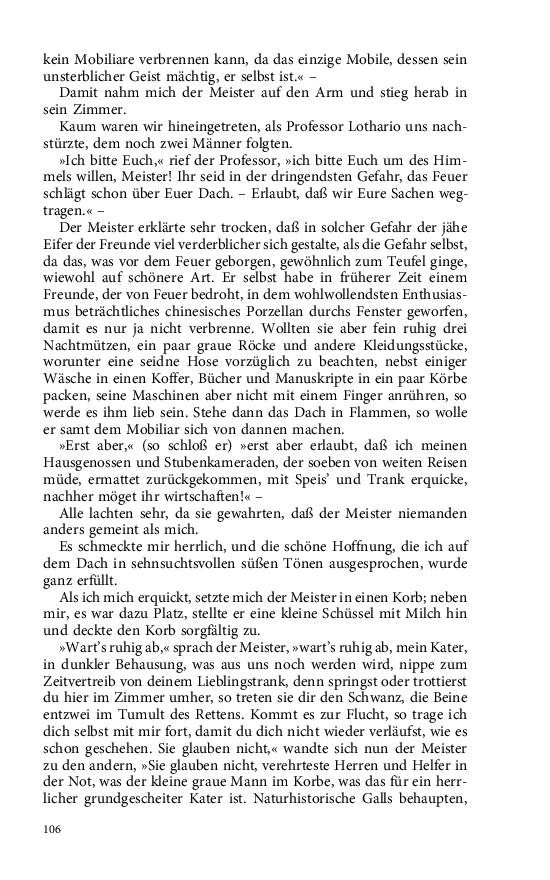 kein Mobiliare verbrennen kann, da das einzige Mobile, dessen sein unsterblicher Geist mächtig, er selbst ist.« –

Damit nahm mich der Meister auf den Arm und stieg herab in sein Zimmer.

Kaum waren wir hineingetreten, als Professor Lothario uns nachstürzte, dem noch zwei Männer folgten.

»Ich bitte Euch,« rief der Professor, »ich bitte Euch um des Himmels willen, Meister! Ihr seid in der dringendsten Gefahr, das Feuer schlägt schon über Euer Dach. – Erlaubt, daß wir Eure Sachen wegtragen.« –

Der Meister erklärte sehr trocken, daß in solcher Gefahr der jähe Eifer der Freunde viel verderblicher sich gestalte, als die Gefahr selbst, da das, was vor dem Feuer geborgen, gewöhnlich zum Teufel ginge, wiewohl auf schönere Art. Er selbst habe in früherer Zeit einem Freunde, der von Feuer bedroht, in dem wohlwollendsten Enthusiasmus beträchtliches chinesisches Porzellan durchs Fenster geworfen, damit es nur ja nicht verbrenne. Wollten sie aber fein ruhig drei Nachtmützen, ein paar graue Röcke und andere Kleidungsstücke, worunter eine seidne Hose vorzüglich zu beachten, nebst einiger Wäsche in einen Koffer, Bücher und Manuskripte in ein paar Körbe packen, seine Maschinen aber nicht mit einem Finger anrühren, so werde es ihm lieb sein. Stehe dann das Dach in Flammen, so wolle er samt dem Mobiliar sich von dannen machen.

»Erst aber,« (so schloß er) »erst aber erlaubt, daß ich meinen Hausgenossen und Stubenkameraden, der soeben von weiten Reisen müde, ermattet zurückgekommen, mit Speis' und Trank erquicke, nachher möget ihr wirtschaften!« –

Alle lachten sehr, da sie gewahrten, daß der Meister niemanden anders gemeint als mich.

Es schmeckte mir herrlich, und die schöne Hoffnung, die ich auf dem Dach in sehnsuchtsvollen süßen Tönen ausgesprochen, wurde ganz erfüllt.

Als ich mich erquickt, setzte mich der Meister in einen Korb; neben mir, es war dazu Platz, stellte er eine kleine Schüssel mit Milch hin und deckte den Korb sorgfältig zu.

»Wart's ruhig ab,« sprach der Meister, »wart's ruhig ab, mein Kater, in dunkler Behausung, was aus uns noch werden wird, nippe zum Zeitvertreib von deinem Lieblingstrank, denn springst oder trottierst du hier im Zimmer umher, so treten sie dir den Schwanz, die Beine entzwei im Tumult des Rettens. Kommt es zur Flucht, so trage ich dich selbst mit mir fort, damit du dich nicht wieder verläufst, wie es schon geschehen. Sie glauben nicht,« wandte sich nun der Meister zu den andern, »Sie glauben nicht, verehrteste Herren und Helfer in der Not, was der kleine graue Mann im Korbe, was das für ein herrlicher grundgescheiter Kater ist. Naturhistorische Galls behaupten,

106